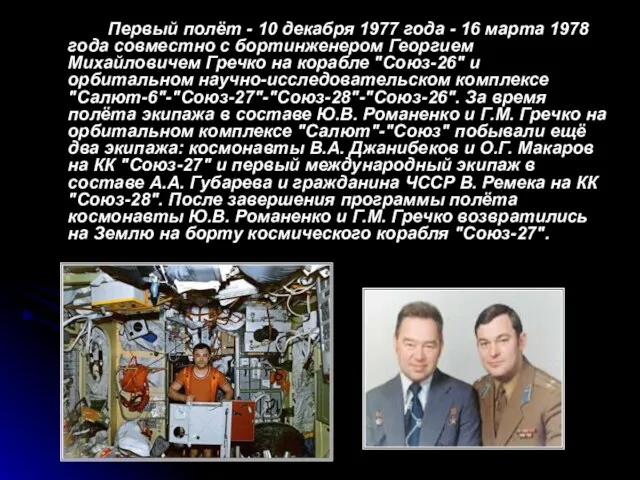 Первый полёт - 10 декабря 1977 года - 16 марта 1978 года совместно с бортинженером Георгием Михайловичем Гречко на корабле "Союз-26" и орбитальном научно-исследовательском комплексе "Салют-6"-"Союз-27"-"Союз-28"-"Союз-26". За время полёта экипажа в составе Ю.В. Романенко и Г.М. Гречко на орбитальном комплексе "Салют"-"Союз" побывали ещё два экипажа: космонавты В.А. Джанибеков и О.Г. Макаров на КК "Союз-27" и первый международный экипаж в составе А.А. Губарева и гражданина ЧССР В. Ремека на КК "Союз-28". После завершения программы полёта космонавты Ю.В. Романенко и Г.М. Гречко возвратились на Землю на борту космического корабля "Союз-27".